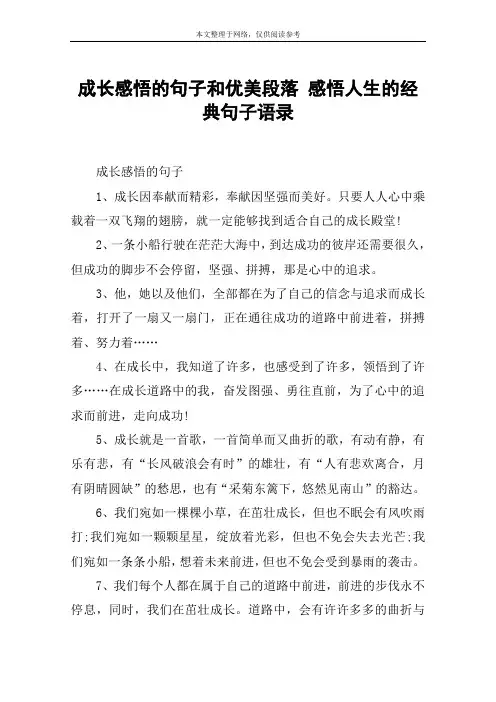 本文整理于网络，仅供阅读参考

成长感悟的句子和优美段落 感悟人生的经典句子语录

成长感悟的句子

1、成长因奉献而精彩，奉献因坚强而美好。只要人人心中乘载着一双飞翔的翅膀，就一定能够找到适合自己的成长殿堂!

2、一条小船行驶在茫茫大海中，到达成功的彼岸还需要很久，但成功的脚步不会停留，坚强、拼搏，那是心中的追求。

3、他，她以及他们，全部都在为了自己的信念与追求而成长着，打开了一扇又一扇门，正在通往成功的道路中前进着，拼搏着、努力着……

4、在成长中，我知道了许多，也感受到了许多，领悟到了许多……在成长道路中的我，奋发图强、勇往直前，为了心中的追求而前进，走向成功!

5、成长就是一首歌，一首简单而又曲折的歌，有动有静，有乐有悲，有“长风破浪会有时”的雄壮，有“人有悲欢离合，月有阴晴圆缺”的愁思，也有“采菊东篱下，悠然见南山”的豁达。

6、我们宛如一棵棵小草，在茁壮成长，但也不眠会有风吹雨打;我们宛如一颗颗星星，绽放着光彩，但也不免会失去光芒;我们宛如一条条小船，想着未来前进，但也不免会受到暴雨的袭击。

7、我们每个人都在属于自己的道路中前进，前进的步伐永不停息，同时，我们在茁壮成长。道路中，会有许许多多的曲折与